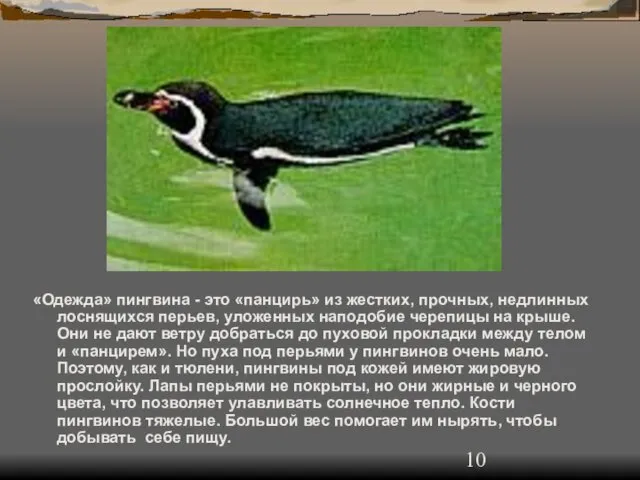 «Одежда» пингвина - это «панцирь» из жестких, прочных, недлинных лоснящихся перьев, уложенных наподобие черепицы на крыше. Они не дают ветру добраться до пуховой прокладки между телом и «панцирем». Но пуха под перьями у пингвинов очень мало. Поэтому, как и тюлени, пингвины под кожей имеют жировую прослойку. Лапы перьями не покрыты, но они жирные и черного цвета, что позволяет улавливать солнечное тепло. Кости пингвинов тяжелые. Большой вес помогает им нырять, чтобы добывать себе пищу.

10